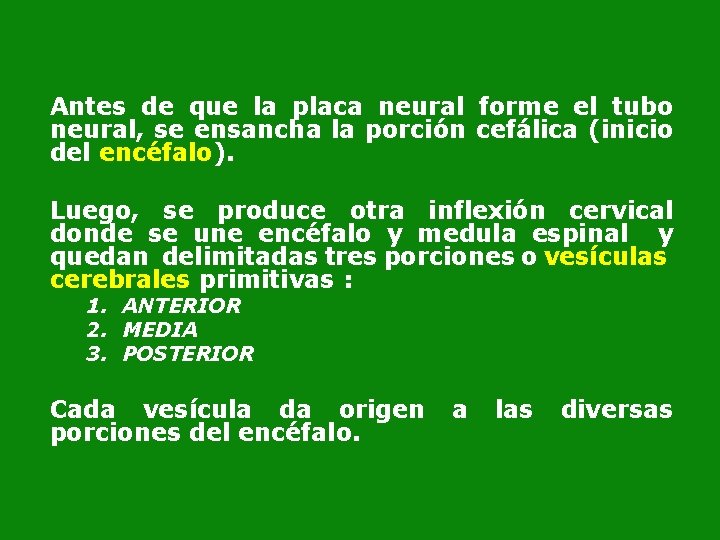 Antes de que la placa neural forme el tubo neural, se ensancha la porción cefálica (inicio del encéfalo).

Luego, se produce otra inflexión cervical donde se une encéfalo y medula espinal y quedan delimitadas tres porciones o vesículas cerebrales primitivas :

1. ANTERIOR
2. MEDIA
3. POSTERIOR

Cada vesícula da origen a las diversas porciones del encéfalo.